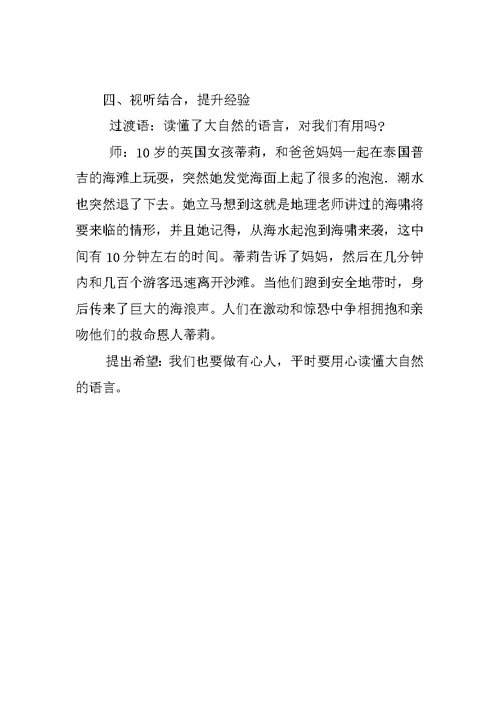 四、视听结合，提升经验

过渡语：读懂了大自然的语言，对我们有用吗？

师：10岁的英国女孩蒂莉，和爸爸妈妈一起在泰国普吉的海滩上玩耍，突然她发觉海面上起了很多的泡泡．潮水也突然退了下去。她立马想到这就是地理老师讲过的海啸将要来临的情形，并且她记得，从海水起泡到海啸来袭，这中间有10分钟左右的时间。蒂莉告诉了妈妈，然后在几分钟内和几百个游客迅速离开沙滩。当他们跑到安全地带时，身后传来了巨大的海浪声。人们在激动和惊恐中争相拥抱和亲吻他们的救命恩人蒂莉。

提出希望：我们也要做有心人，平时要用心读懂大自然的语言。